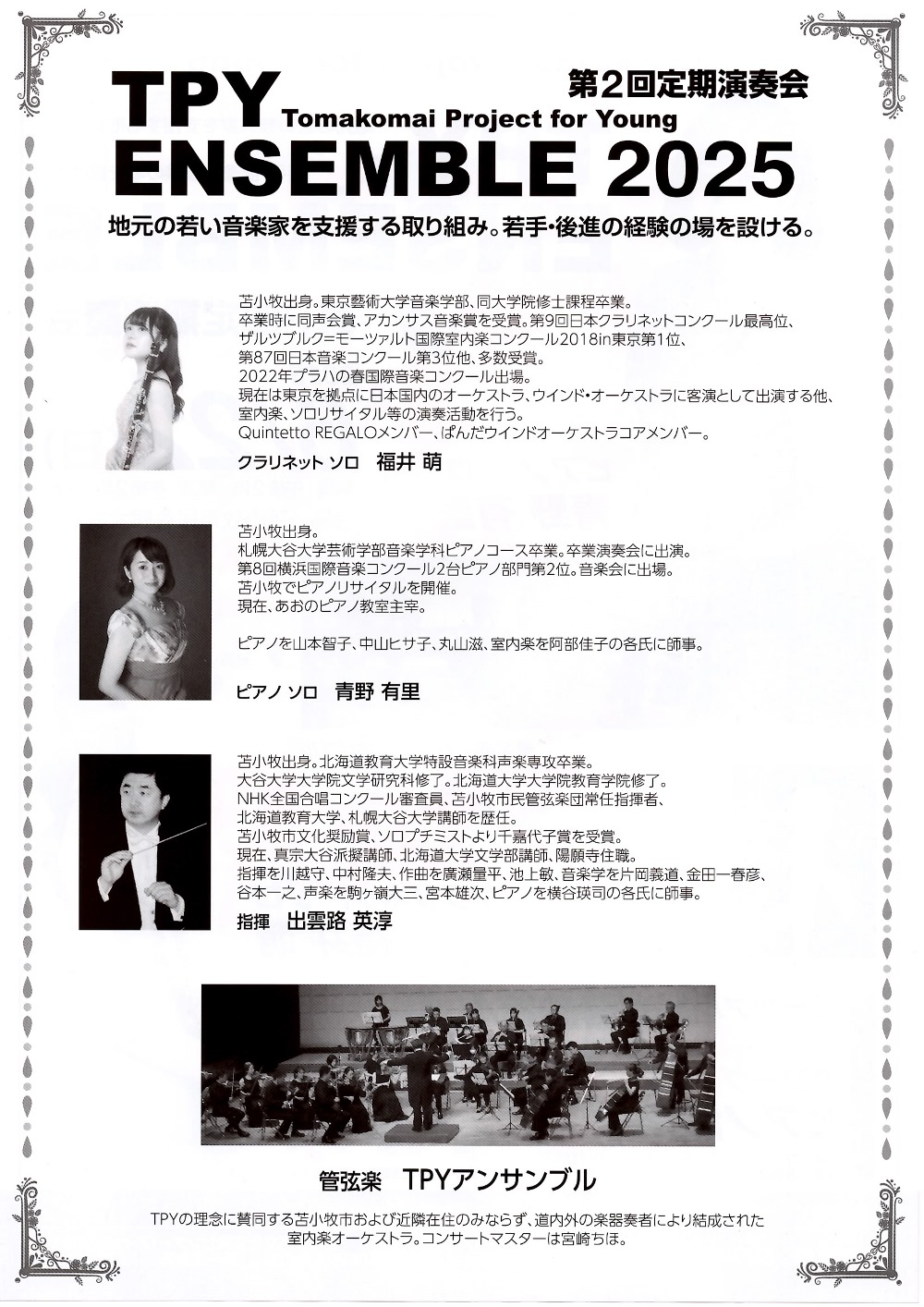 第2回定期演奏会

TPY Tomakomai Project for Young
ENSEMBLE 2025

地元の若い音楽家を支援する取り組み。若手・後進の経験の場を設ける。

苫小牧出身。東京藝術大学音楽学部、同大学院修士課程卒業。
卒業時に同声会賞、アカンサス音楽賞を受賞。第9回日本クラリネットコンクール最高位、
ザルツブルク=モーツァルト国際室内楽コンクール2018in東京第1位、
第87回日本音楽コンクール第3位他、多数受賞。
2022年プラハの春国際音楽コンクール出場。
現在は東京を拠点に日本国内のオーケストラ、ウインド・オーケストラに客演として出演する他、
室内楽、ソロリサイタル等の演奏活動を行う。
Quintetto REGALOメンバー、ぱんだウインドオーケストラコアメンバー。

クラリネット ソロ 福井 萌

苫小牧出身。
札幌大谷大学芸術学部音楽学科ピアノコース卒業。卒業演奏会に出演。
第8回横浜国際音楽コンクール2台ピアノ部門第2位。音楽会に出場。
苫小牧でピアノリサイタルを開催。
現在、あおのピアノ教室主宰。

ピアノを山本智子、中山ヒサ子、丸山滋、室内楽を阿部佳子の各氏に師事。

ピアノ ソロ 青野 有里

苫小牧出身。北海道教育大学特設音楽科声楽専攻卒業。
大谷大学大学院文学研究科修了。北海道大学大学院教育学院修了。
NHK全国合唱コンクール審査員、苫小牧市民管弦楽団常任指揮者、
北海道教育大学、札幌大谷大学講師を歴任。
苫小牧市文化奨励賞、ソロプチミストより千嘉代子賞を受賞。
現在、真宗大谷派擬講師、北海道大学文学部講師、陽願寺住職。
指揮を川越守、中村隆夫、作曲を廣瀬量平、池上敏、音楽学を片岡義道、金田一春彦、
谷本一之、声楽を駒ヶ嶺大三、宮本雄次、ピアノを横谷瑛司の各氏に師事。

指揮 出雲路 英淳

管弦楽 TPYアンサンブル

TPYの理念に賛同する苫小牧市および近隣在住のみならず、道内外の楽器奏者により結成された
室内楽オーケストラ。コンサートマスターは宮崎ちほ。